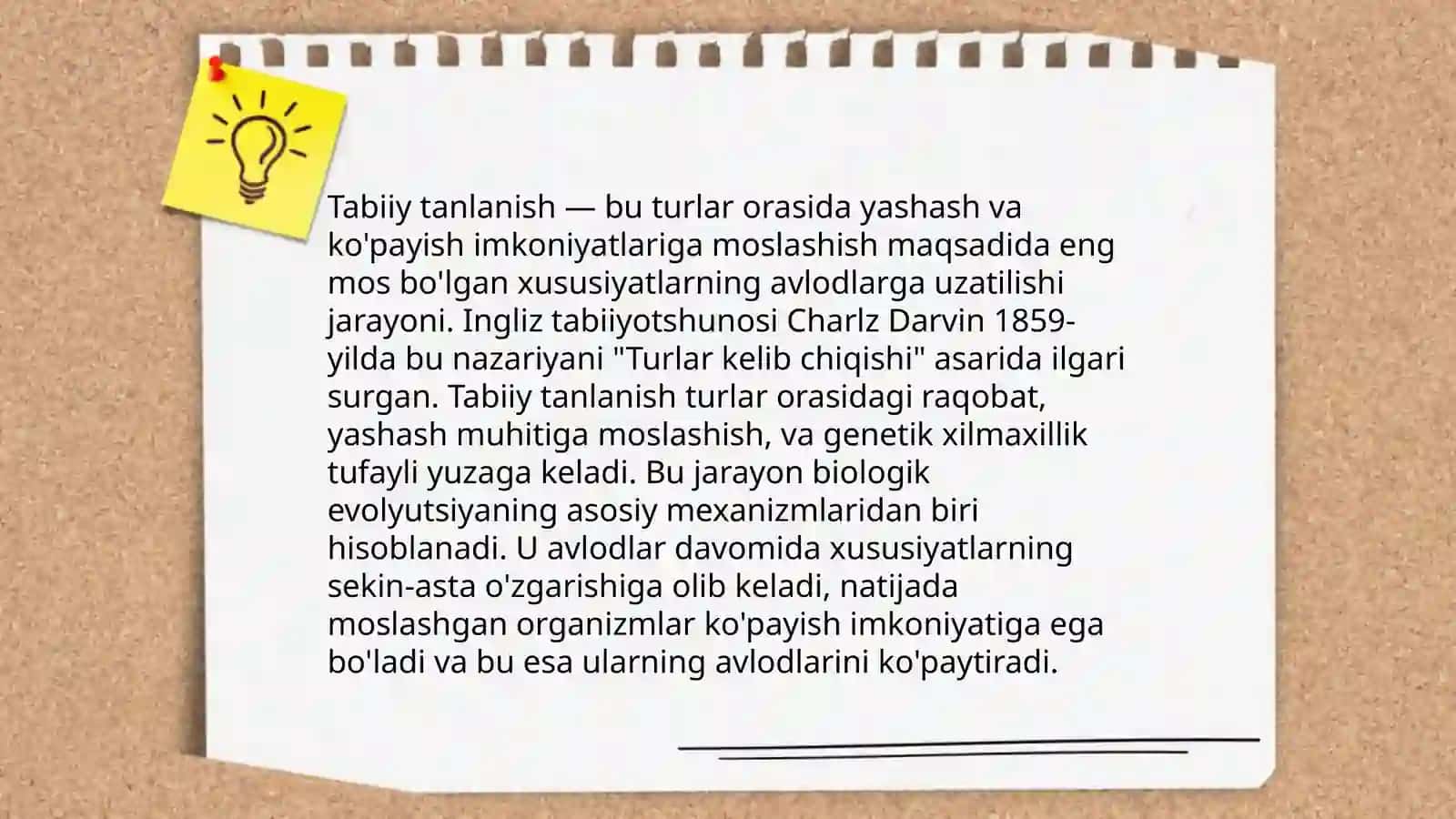 Tabiiy tanlanish — bu turlar orasida yashash va ko'payish imkoniyatlariga moslashish maqsadida eng mos bo'lgan xususiyatlarning avlodlarga uzatilishi jarayoni. Ingliz tabiiyotshunosi Charlz Darvin 1859-yilda bu nazariyani "Turlar kelib chiqishi" asarida ilgari surgan. Tabiiy tanlanish turlar orasidagi raqobat, yashash muhitiga moslashish, va genetik xilmaxillik tufayli yuzaga keladi. Bu jarayon biologik evolyutsiyaning asosiy mexanizmlaridan biri hisoblanadi. U avlodlar davomida xususiyatlarning sekin-asta o'zgarishiga olib keladi, natijada moslashgan organizmlar ko'payish imkoniyatiga ega bo'ladi va bu esa ularning avlodlarini ko'paytiradi.